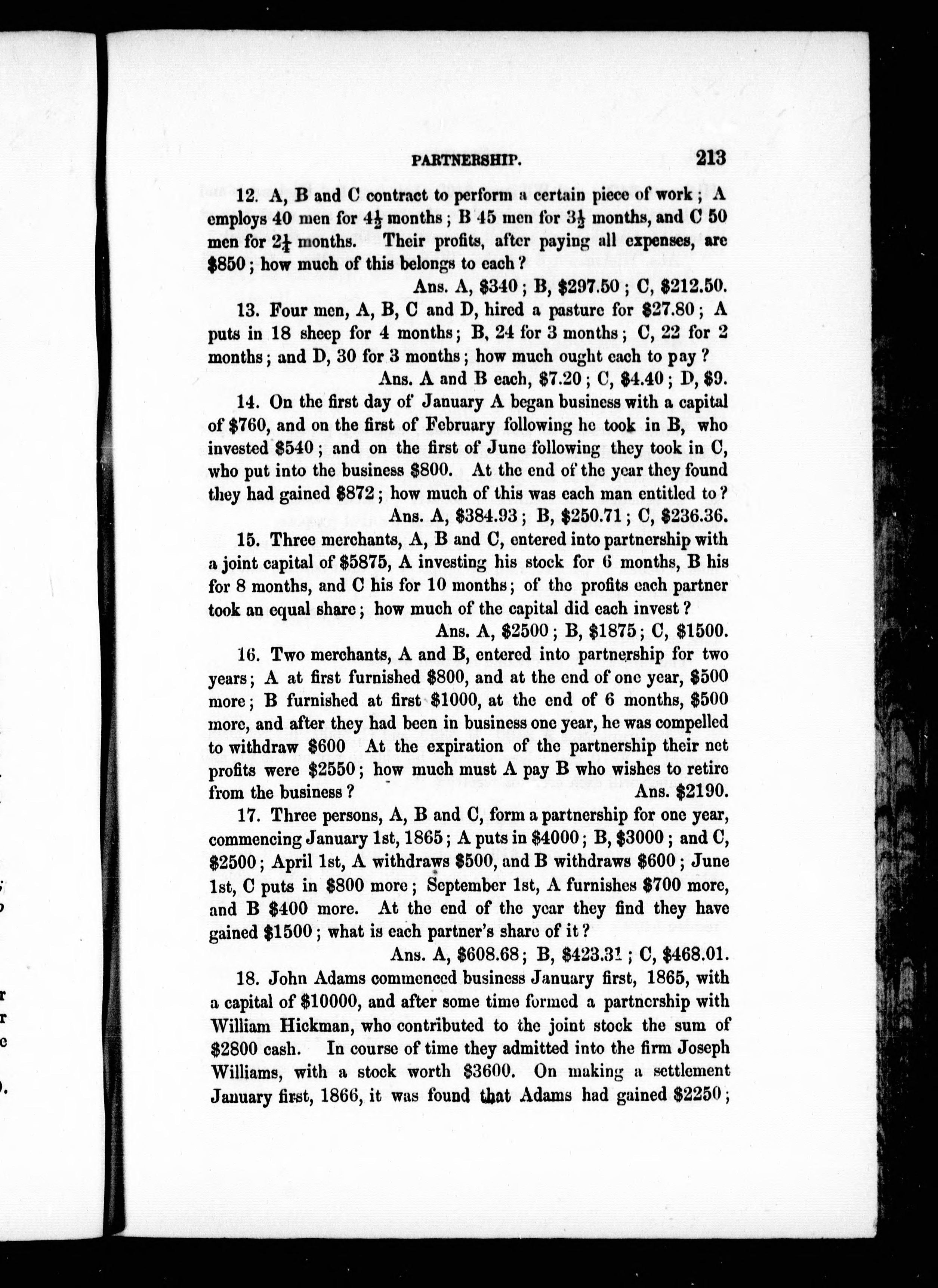 PARTNERSHIP. 213

12. A, B and C contract to perform a certain piece of work; A employs 40 men for $4\frac{1}{2}$ months; B 45 men for $3\frac{1}{2}$ months, and C 50 men for $2\frac{1}{4}$ months. Their profits, after paying all expenses, are \$850; how much of this belongs to each?

Ans. A, \$340; B, \$297.50; C, \$212.50.

13. Four men, A, B, C and D, hired a pasture for \$27.80; A puts in 18 sheep for 4 months; B, 24 for 3 months; C, 22 for 2 months; and D, 30 for 3 months; how much ought each to pay?

Ans. A and B each, \$7.20; C, \$4.40; D, \$9.

14. On the first day of January A began business with a capital of \$760, and on the first of February following he took in B, who invested \$540; and on the first of June following they took in C, who put into the business \$800. At the end of the year they found they had gained \$872; how much of this was each man entitled to?

Ans. A, \$384.93; B, \$250.71; C, \$236.36.

15. Three merchants, A, B and C, entered into partnership with a joint capital of \$5875, A investing his stock for 6 months, B his for 8 months, and C his for 10 months; of the profits each partner took an equal share; how much of the capital did each invest?

Ans. A, \$2500; B, \$1875; C, \$1500.

16. Two merchants, A and B, entered into partnership for two years; A at first furnished \$800, and at the end of one year, \$500 more; B furnished at first \$1000, at the end of 6 months, \$500 more, and after they had been in business one year, he was compelled to withdraw \$600 At the expiration of the partnership their net profits were \$2550; how much must A pay B who wishes to retire from the business? Ans. \$2190.

17. Three persons, A, B and C, form a partnership for one year, commencing January 1st, 1865; A puts in \$4000; B, \$3000; and C, \$2500; April 1st, A withdraws \$500, and B withdraws \$600; June 1st, C puts in \$800 more; September 1st, A furnishes \$700 more, and B \$400 more. At the end of the year they find they have gained \$1500; what is each partner's share of it?

Ans. A, \$608.68; B, \$423.31; C, \$468.01.

18. John Adams commenced business January first, 1865, with a capital of \$10000, and after some time formed a partnership with William Hickman, who contributed to the joint stock the sum of \$2800 cash. In course of time they admitted into the firm Joseph Williams, with a stock worth \$3600. On making a settlement January first, 1866, it was found that Adams had gained \$2250;